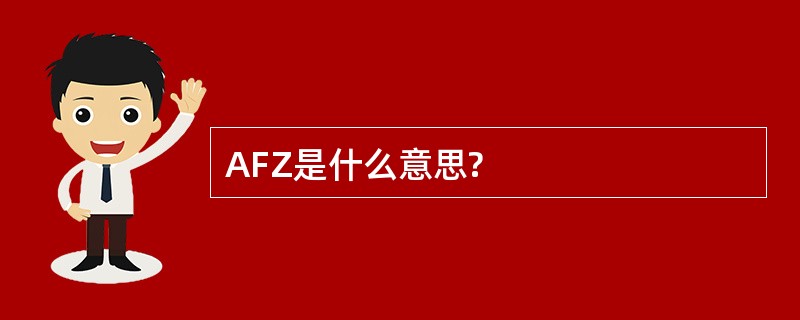 AFZ是什么意思?